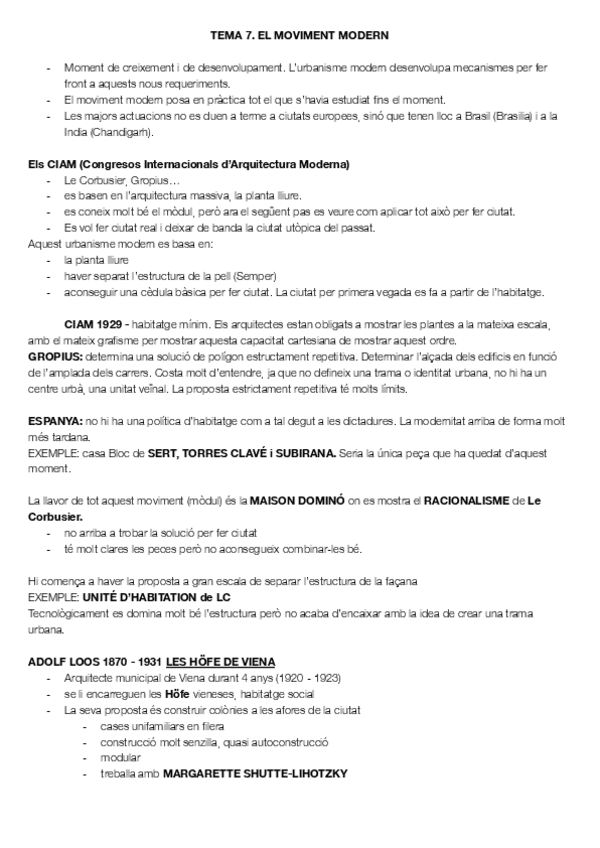 TEMA 7. EL MOVIMENT MODERN

- Moment de creixement i de desenvolupament. L'urbanisme modern desenvolupa mecanismes per fer front a aquests nous requeriments.
- El moviment modern posa en pràctica tot el que s'havia estudiat fins el moment.
- Les majors actuacions no es duen a terme a ciutats europees, sinó que tenen lloc a Brasil (Brasilia) i a la India (Chandigarh).

Els CIAM (Congresos Internacionals d'Arquitectura Moderna)
- Le Corbusier, Gropius…
- es basen en l'arquitectura massiva, la planta lliure.
- es coneix molt bé el mòdul, però ara el següent pas es veure com aplicar tot això per fer ciutat.
- Es vol fer ciutat real i deixar de banda la ciutat utòpica del passat.
Aquest urbanisme modern es basa en:
- la planta lliure
- haver separat l'estructura de la pell (Semper)
- aconseguir una cèdula bàsica per fer ciutat. La ciutat per primera vegada es fa a partir de l'habitatge.

CIAM 1929 - habitatge mínim. Els arquitectes estan obligats a mostrar les plantes a la mateixa escala, amb el mateix grafisme per mostrar aquesta capacitat cartesiana de mostrar aquest ordre.
GROPIUS: determina una solució de polígon estructament repetitiva. Determinar l'alçada dels edificis en funció de l'amplada dels carrers. Costa molt d'entendre, ja que no defineix una trama o identitat urbana, no hi ha un centre urbà, una unitat veïnal. La proposta estrictament repetitiva té molts límits.

ESPANYA: no hi ha una política d'habitatge com a tal degut a les dictadures. La modernitat arriba de forma molt més tardana.
EXEMPLE: casa Bloc de SERT, TORRES CLAVÉ i SUBIRANA. Seria la única peça que ha quedat d'aquest moment.

La llavor de tot aquest moviment (mòdul) és la MAISON DOMINÓ on es mostra el RACIONALISME de Le Corbusier.
- no arriba a trobar la solució per fer ciutat
- té molt clares les peces però no aconsegueix combinar-les bé.

Hi comença a haver la proposta a gran escala de separar l'estructura de la façana
EXEMPLE: UNITÉ D'HABITATION de LC
Tecnològicament es domina molt bé l'estructura però no acaba d'encaixar amb la idea de crear una trama urbana.

ADOLF LOOS 1870 - 1931 LES HÖFE DE VIENA
- Arquitecte municipal de Viena durant 4 anys (1920 - 1923)
- se li encarreguen les Höfe vieneses, habitatge social
- La seva proposta és construir colònies a les afores de la ciutat
  - cases unifamiliars en filera
  - construcció molt senzilla, quasi autoconstrucció
  - modular
  - treballa amb MARGARETTE SHUTTE-LIHOTZKY